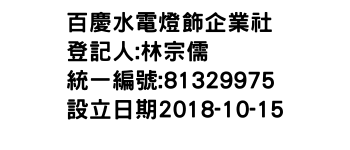 百慶水電燈飾企業社
登記人:林宗儒
統一編號:81329975
設立日期2018-10-15